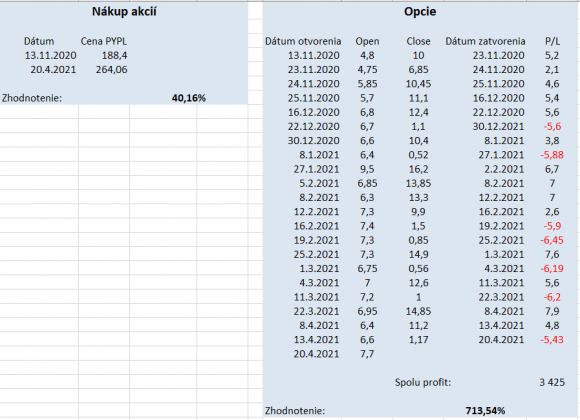 Nákup akcií

| Dátum | Cena PYPL |
|---|---|
| 13.11.2020 | 188,4 |
| 20.4.2021 | 264,06 |

Zhodnotenie: 40,16%

Opcie

| Dátum otvorenia | Open | Close | Dátum zatvorenia | P/L |
|---|---|---|---|---|
| 13.11.2020 | 4,8 | 10 | 23.11.2020 | 5,2 |
| 23.11.2020 | 4,75 | 6,85 | 24.11.2020 | 2,1 |
| 24.11.2020 | 5,85 | 10,45 | 25.11.2020 | 4,6 |
| 25.11.2020 | 5,7 | 11,1 | 16.12.2020 | 5,4 |
| 16.12.2020 | 6,8 | 12,4 | 22.12.2020 | 5,6 |
| 22.12.2020 | 6,7 | 1,1 | 30.12.2021 | -5,6 |
| 30.12.2020 | 6,6 | 10,4 | 8.1.2021 | 3,8 |
| 8.1.2021 | 6,4 | 0,52 | 27.1.2021 | -5,88 |
| 27.1.2021 | 9,5 | 16,2 | 2.2.2021 | 6,7 |
| 5.2.2021 | 6,85 | 13,85 | 8.2.2021 | 7 |
| 8.2.2021 | 6,3 | 13,3 | 12.2.2021 | 7 |
| 12.2.2021 | 7,3 | 9,9 | 16.2.2021 | 2,6 |
| 16.2.2021 | 7,4 | 1,5 | 19.2.2021 | -5,9 |
| 19.2.2021 | 7,3 | 0,85 | 25.2.2021 | -6,45 |
| 25.2.2021 | 7,3 | 14,9 | 1.3.2021 | 7,6 |
| 1.3.2021 | 6,75 | 0,56 | 4.3.2021 | -6,19 |
| 4.3.2021 | 7 | 12,6 | 11.3.2021 | 5,6 |
| 11.3.2021 | 7,2 | 1 | 22.3.2021 | -6,2 |
| 22.3.2021 | 6,95 | 14,85 | 8.4.2021 | 7,9 |
| 8.4.2021 | 6,4 | 11,2 | 13.4.2021 | 4,8 |
| 13.4.2021 | 6,6 | 1,17 | 20.4.2021 | -5,43 |
| 20.4.2021 | 7,7 | | | |

Spolu profit: 3 425

Zhodnotenie: 713,54%